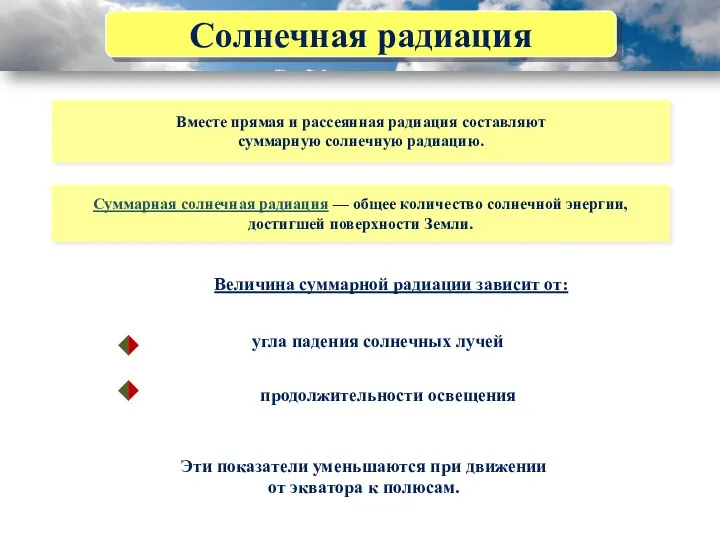 Солнечная радиация

Вместе прямая и рассеянная радиация составляют суммарную солнечную радиацию.

Суммарная солнечная радиация — общее количество солнечной энергии, достигшей поверхности Земли.

Величина суммарной радиации зависит от:

угла падения солнечных лучей

продолжительности освещения

Эти показатели уменьшаются при движении от экватора к полюсам.